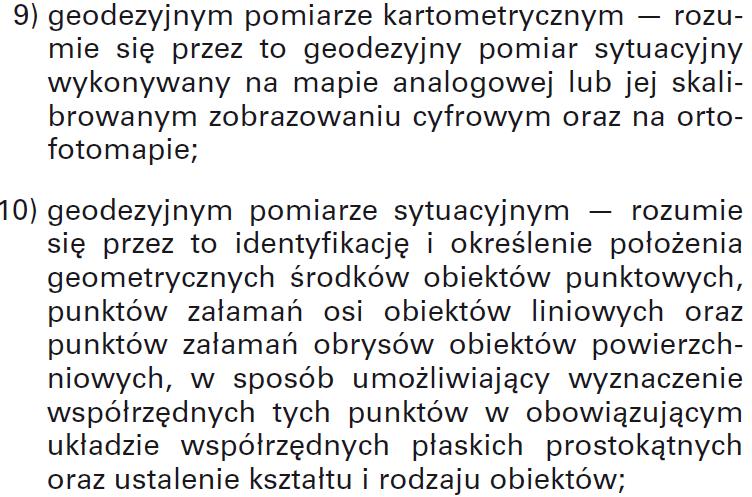 9) geodezyjnym pomiarze kartometrycznym — rozumie się przez to geodezyjny pomiar sytuacyjny wykonywany na mapie analogowej lub jej skalibrowanym zobrazowaniu cyfrowym oraz na ortofotomapie;

10) geodezyjnym pomiarze sytuacyjnym — rozumie się przez to identyfikację i określenie położenia geometrycznych środków obiektów punktowych, punktów załamań osi obiektów liniowych oraz punktów załamań obrysów obiektów powierzchniowych, w sposób umożliwiający wyznaczenie współrzędnych tych punktów w obowiązującym układzie współrzędnych płaskich prostokątnych oraz ustalenie kształtu i rodzaju obiektów;